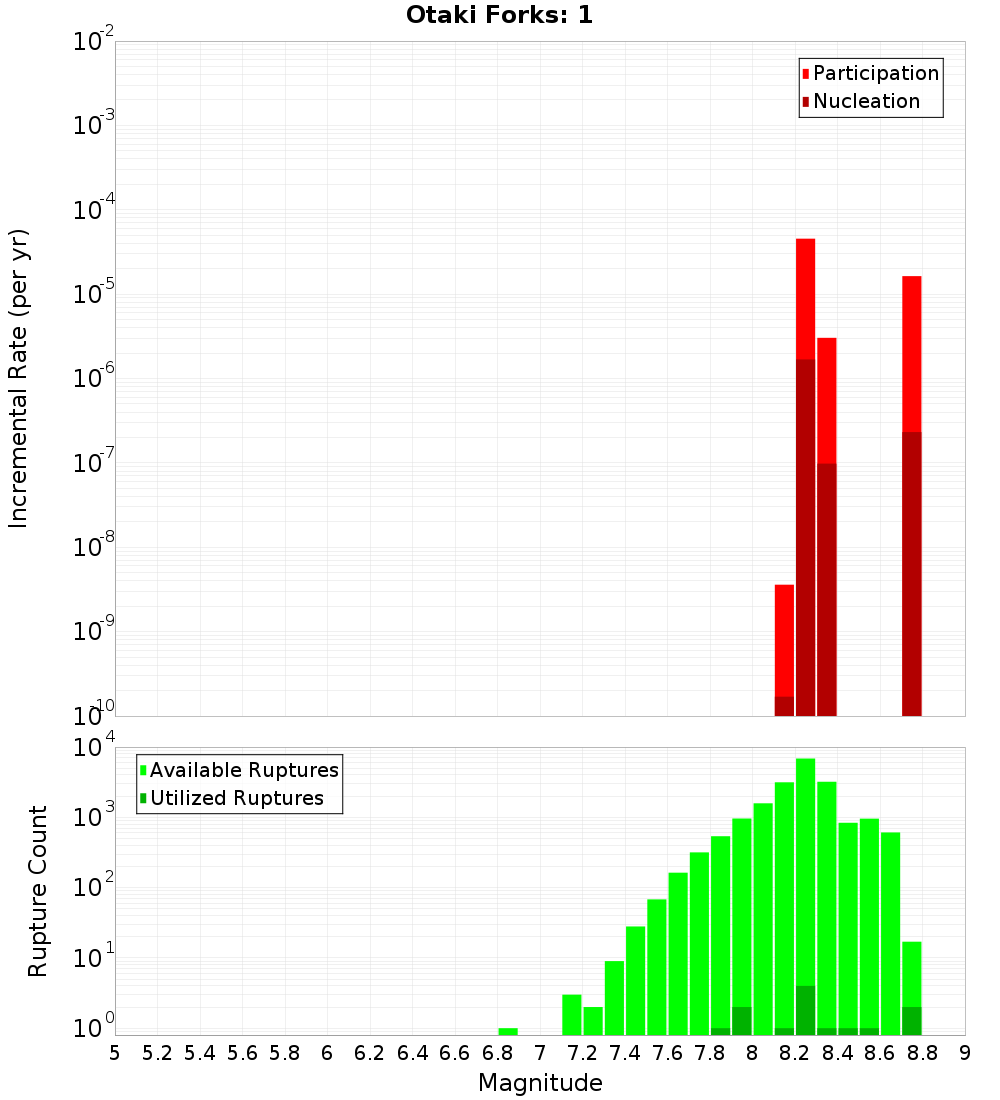 Otaki Forks: 1

Participation
Nucleation

Incremental Rate (per yr)

$10^{-2}$
$10^{-3}$
$10^{-4}$
$10^{-5}$
$10^{-6}$
$10^{-7}$
$10^{-8}$
$10^{-9}$
$10^{-10}$

Available Ruptures
Utilized Ruptures

Rupture Count

$10^{4}$
$10^{3}$
$10^{2}$
$10^{1}$
$10^{0}$

5 5.2 5.4 5.6 5.8 6 6.2 6.4 6.6 6.8 7 7.2 7.4 7.6 7.8 8 8.2 8.4 8.6 8.8 9

Magnitude